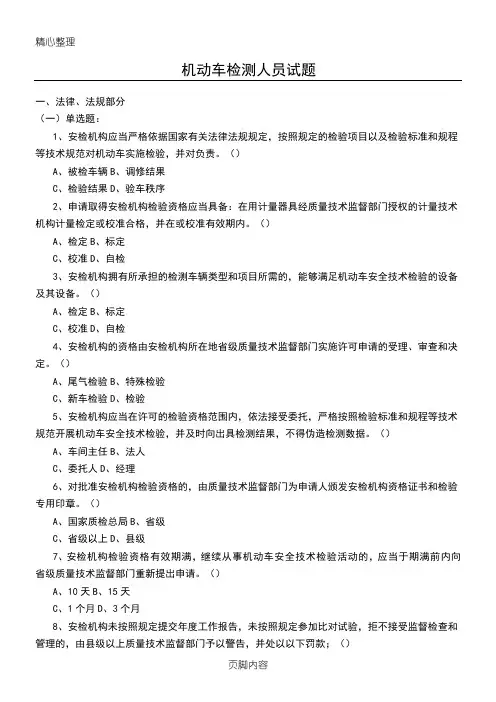 精心整理

机动车检测人员试题

一、法律、法规部分

（一）单选题：

1、安检机构应当严格依据国家有关法律法规规定，按照规定的检验项目以及检验标准和规程等技术规范对机动车实施检验，并对负责。（）

A、被检车辆 B、调修结果

C、检验结果 D、验车秩序

2、申请取得安检机构检验资格应当具备：在用计量器具经质量技术监督部门授权的计量技术机构计量检定或校准合格，并在或校准有效期内。（）

A、检定 B、标定

C、校准 D、自检

3、安检机构拥有所承担的检测车辆类型和项目所需的，能够满足机动车安全技术检验的设备及其设备。（）

A、检定 B、标定

C、校准 D、自检

4、安检机构的资格由安检机构所在地省级质量技术监督部门实施许可申请的受理、审查和决定。（）

A、尾气检验 B、特殊检验

C、新车检验 D、检验

5、安检机构应当在许可的检验资格范围内，依法接受委托，严格按照检验标准和规程等技术规范开展机动车安全技术检验，并及时向出具检测结果，不得伪造检测数据。（）

A、车间主任 B、法人

C、委托人 D、经理

6、对批准安检机构检验资格的，由质量技术监督部门为申请人颁发安检机构资格证书和检验专用印章。（）

A、国家质检总局 B、省级

C、省级以上 D、县级

7、安检机构检验资格有效期满，继续从事机动车安全技术检验活动的，应当于期满前内向省级质量技术监督部门重新提出申请。（）

A、10 天 B、15 天

C、1 个月 D、3 个月

8、安检机构未按照规定提交年度工作报告，未按照规定参加比对试验，拒不接受监督检查和管理的，由县级以上质量技术监督部门予以警告，并处以以下罚款；（）

页脚内容